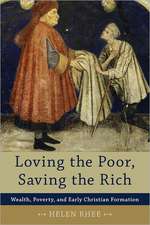 Loving the Poor, Saving the Rich

Wealth, Poverty, and Early Christian Formation

HELEN RHEE